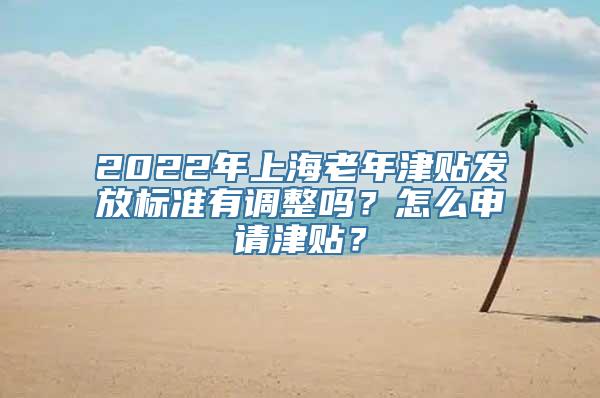 2022年上海老年津贴发放标准有调整吗？怎么申请津贴？